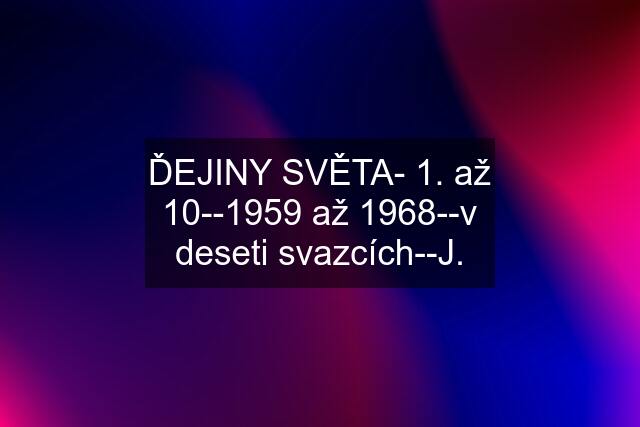 ĎEJINY SVĚTA- 1. až 10--1959 až 1968--v deseti svazcích--J.